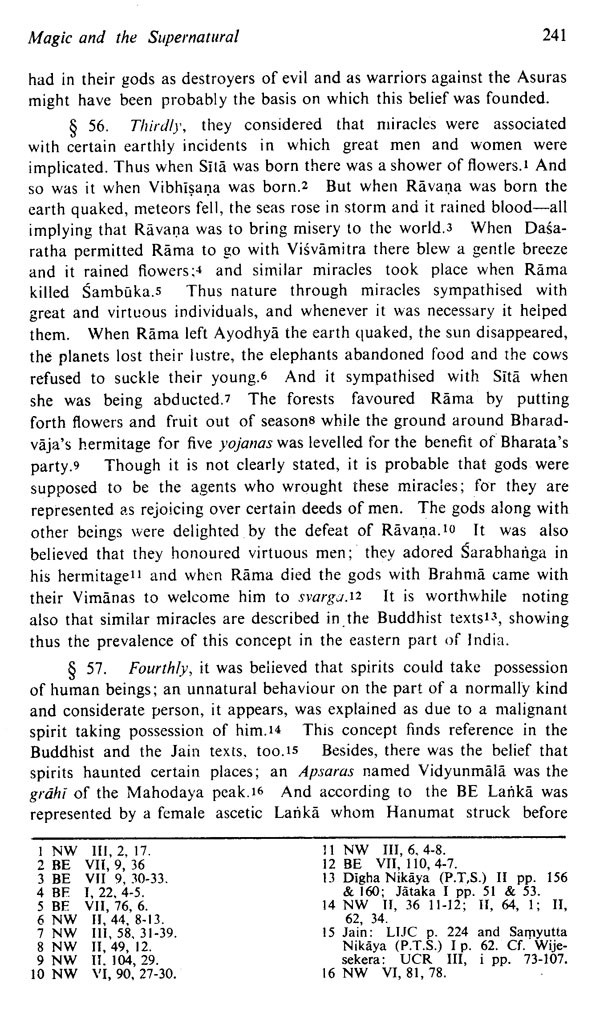 Magic and the Supernatural 241

had in their gods as destroyers of evil and as warriors against the Asuras might have been probably the basis on which this belief was founded.

§ 56. Thirdly, they considered that miracles were associated with certain earthly incidents in which great men and women were implicated. Thus when Sītā was born there was a shower of flowers.1 And so was it when Vibhīṣaṇa was born.2 But when Rāvaṇa was born the earth quaked, meteors fell, the seas rose in storm and it rained blood—all implying that Rāvaṇa was to bring misery to the world.3 When Daśaratha permitted Rāma to go with Viśvāmitra there blew a gentle breeze and it rained flowers;4 and similar miracles took place when Rāma killed Śambūka.5 Thus nature through miracles sympathised with great and virtuous individuals, and whenever it was necessary it helped them. When Rāma left Ayodhyā the earth quaked, the sun disappeared, the planets lost their lustre, the elephants abandoned food and the cows refused to suckle their young.6 And it sympathised with Sītā when she was being abducted.7 The forests favoured Rāma by putting forth flowers and fruit out of season8 while the ground around Bharadvāja's hermitage for five yojanas was levelled for the benefit of Bharata's party.9 Though it is not clearly stated, it is probable that gods were supposed to be the agents who wrought these miracles; for they are represented as rejoicing over certain deeds of men. The gods along with other beings were delighted by the defeat of Rāvaṇa.10 It was also believed that they honoured virtuous men; they adored Śarabhaṅga in his hermitage11 and when Rāma died the gods with Brahmā came with their Vimānas to welcome him to svarga.12 It is worthwhile noting also that similar miracles are described in the Buddhist texts13, showing thus the prevalence of this concept in the eastern part of India.

§ 57. Fourthly, it was believed that spirits could take possession of human beings; an unnatural behaviour on the part of a normally kind and considerate person, it appears, was explained as due to a malignant spirit taking possession of him.14 This concept finds reference in the Buddhist and the Jain texts, too.15 Besides, there was the belief that spirits haunted certain places; an Apsaras named Vidyunmālā was the grāhī of the Mahodaya peak.16 And according to the BE Laṅkā was represented by a female ascetic Laṅkā whom Hanumat struck before

1 NW III, 2, 17.
2 BE VII, 9, 36
3 BE VII 9, 30-33.
4 BE I, 22, 4-5.
5 BE VII, 76, 6.
6 NW II, 44, 8-13.
7 NW III, 58, 31-39.
8 NW II, 49, 12.
9 NW II, 104, 29.
10 NW VI, 90, 27-30.

11 NW III, 6, 4-8.
12 BE VII, 110, 4-7.
13 Dīgha Nikāya (P.T.S.) II pp. 156 & 160; Jātaka I pp. 51 & 53.
14 NW II, 36 11-12; II, 64, 1; II, 62, 34.
15 Jain: LIJC p. 224 and Saṃyutta Nikāya (P.T.S.) I p. 62. Cf. Wijesekera: UCR III, i pp. 73-107.
16 NW VI, 81, 78.